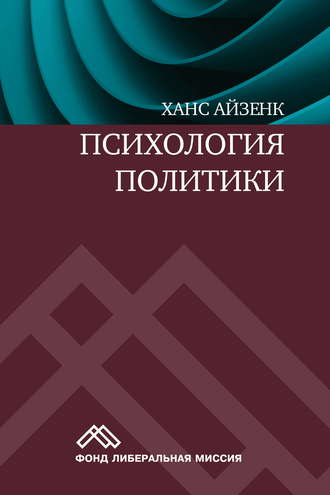 ХАНС АЙЗЕНК

ПСИХОЛОГИЯ ПОЛИТИКИ

ФОНД ЛИБЕРАЛЬНАЯ МИССИЯ